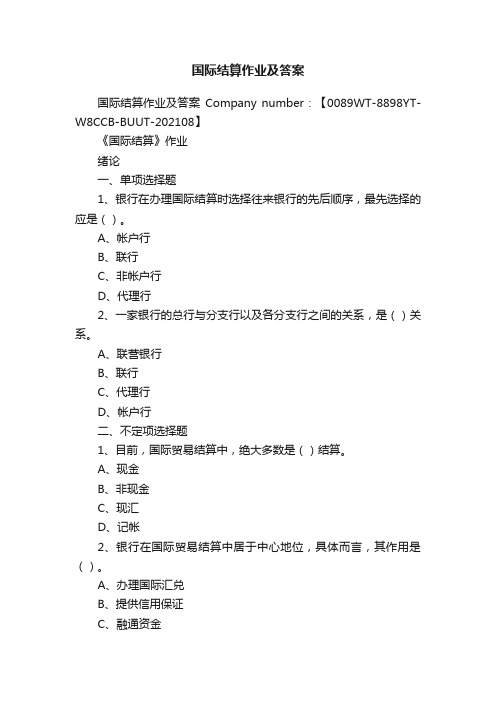 国际结算作业及答案

国际结算作业及答案 Company number：【0089WT-8898YT-W8CCB-BUUT-202108】

《国际结算》作业

绪论

一、单项选择题

1、银行在办理国际结算时选择往来银行的先后顺序，最先选择的应是（ ）。

A、帐户行

B、联行

C、非帐户行

D、代理行

2、一家银行的总行与分支行以及各分支行之间的关系，是（ ）关系。

A、联营银行

B、联行

C、代理行

D、帐户行

二、不定项选择题

1、目前，国际贸易结算中，绝大多数是（ ）结算。

A、现金

B、非现金

C、现汇

D、记帐

2、银行在国际贸易结算中居于中心地位，具体而言，其作用是（ ）。

A、办理国际汇兑

B、提供信用保证

C、融通资金